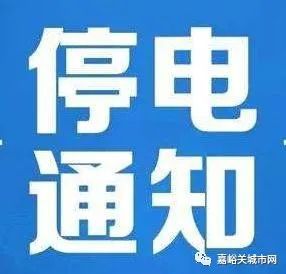 停电
通知

嘉峪关城市网